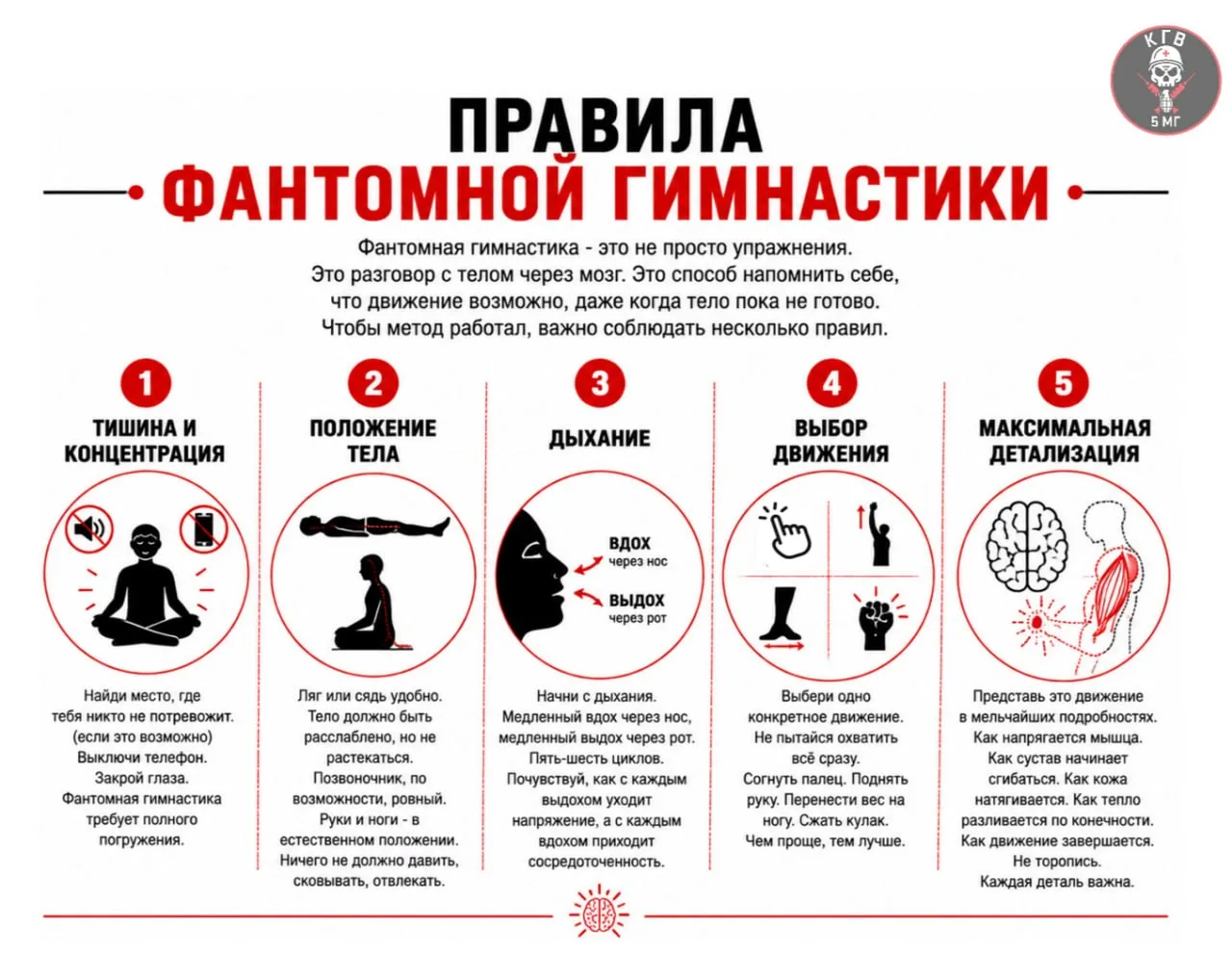 КГВ
5 МГ

ПРАВИЛА
ФАНТОМНОЙ ГИМНАСТИКИ

Фантомная гимнастика - это не просто упражнения. Это разговор с телом через мозг. Это способ напомнить себе, что движение возможно, даже когда тело пока не готово. Чтобы метод работал, важно соблюдать несколько правил.

1
ТИШИНА И КОНЦЕНТРАЦИЯ

Найди место, где тебя никто не потревожит. (если это возможно) Выключи телефон. Закрой глаза. Фантомная гимнастика требует полного погружения.

2
ПОЛОЖЕНИЕ ТЕЛА

Ляг или сядь удобно. Тело должно быть расслаблено, но не растекаться. Позвоночник, по возможности, ровный. Руки и ноги - в естественном положении. Ничего не должно давить, сковывать, отвлекать.

3
ДЫХАНИЕ

ВДОХ
через нос
ВЫДОХ
через рот

Начни с дыхания. Медленный вдох через нос, медленный выдох через рот. Пять-шесть циклов. Почувствуй, как с каждым выдохом уходит напряжение, а с каждым вдохом приходит сосредоточенность.

4
ВЫБОР ДВИЖЕНИЯ

Выбери одно конкретное движение. Не пытайся охватить всё сразу. Согнуть палец. Поднять руку. Перенести вес на ногу. Сжать кулак. Чем проще, тем лучше.

5
МАКСИМАЛЬНАЯ ДЕТАЛИЗАЦИЯ

Представь это движение в мельчайших подробностях. Как напрягается мышца. Как сустав начинает сгибаться. Как кожа натягивается. Как тепло разливается по конечности. Как движение завершается. Не торопись. Каждая деталь важна.